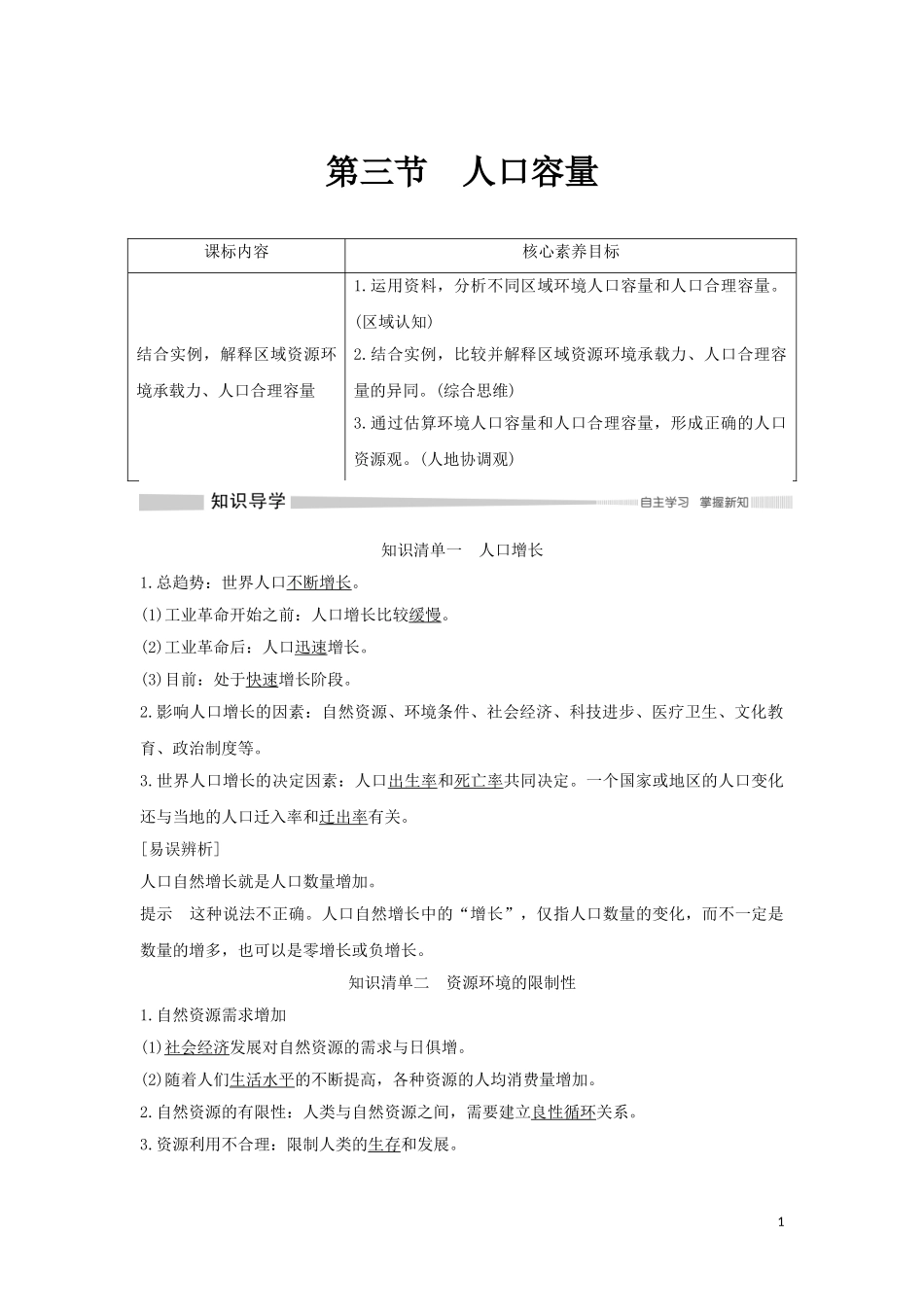 第三节　人口容量

| 课标内容 | 核心素养目标 |
|---|---|
| 结合实例，解释区域资源环境承载力、人口合理容量 | 1.运用资料，分析不同区域环境人口容量和人口合理容量。(区域认知)<br>2.结合实例，比较并解释区域资源环境承载力、人口合理容量的异同。(综合思维)<br>3.通过估算环境人口容量和人口合理容量，形成正确的人口资源观。(人地协调观) |

知识导学　自主学习　掌握新知

知识清单一　人口增长

1.总趋势：世界人口不断增长。
(1)工业革命开始之前：人口增长比较缓慢。
(2)工业革命后：人口迅速增长。
(3)目前：处于快速增长阶段。
2.影响人口增长的因素：自然资源、环境条件、社会经济、科技进步、医疗卫生、文化教育、政治制度等。
3.世界人口增长的决定因素：人口出生率和死亡率共同决定。一个国家或地区的人口变化还与当地的人口迁入率和迁出率有关。
[易误辨析]
人口自然增长就是人口数量增加。
提示　这种说法不正确。人口自然增长中的“增长”，仅指人口数量的变化，而不一定是数量的增多，也可以是零增长或负增长。

知识清单二　资源环境的限制性

1.自然资源需求增加
(1)社会经济发展对自然资源的需求与日俱增。
(2)随着人们生活水平的不断提高，各种资源的人均消费量增加。
2.自然资源的有限性：人类与自然资源之间，需要建立良性循环关系。
3.资源利用不合理：限制人类的生存和发展。

1